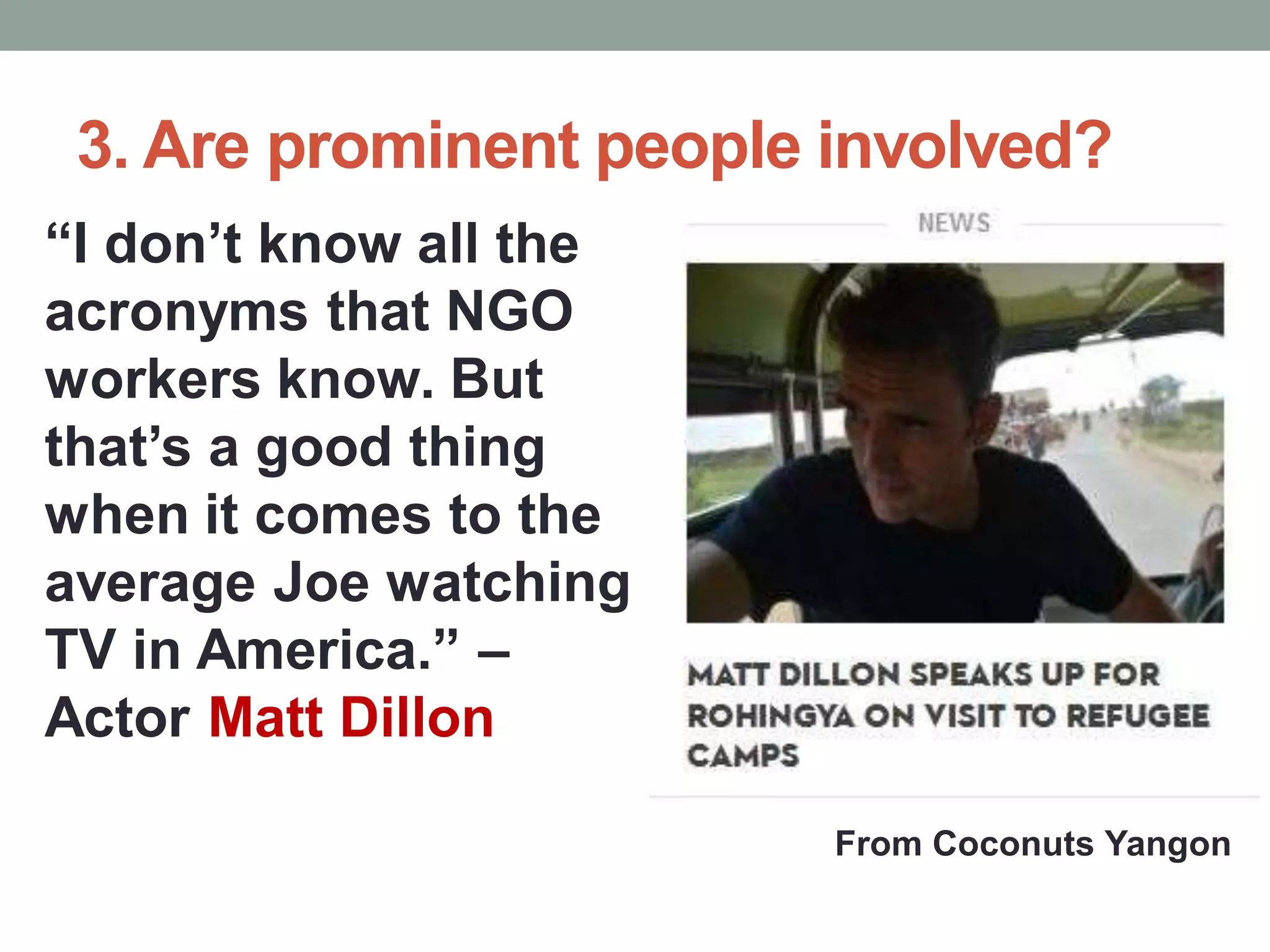 3. Are prominent people involved?

“I don’t know all the acronyms that NGO workers know. But that’s a good thing when it comes to the average Joe watching TV in America.” – Actor Matt Dillon

NEWS

MATT DILLON SPEAKS UP FOR ROHINGYA ON VISIT TO REFUGEE CAMPS

From Coconuts Yangon